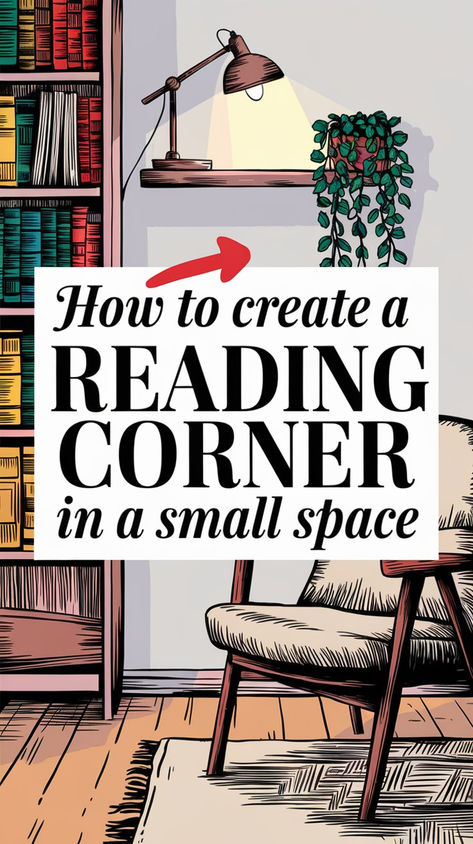 How to create a
READING
CORNER
in a small space